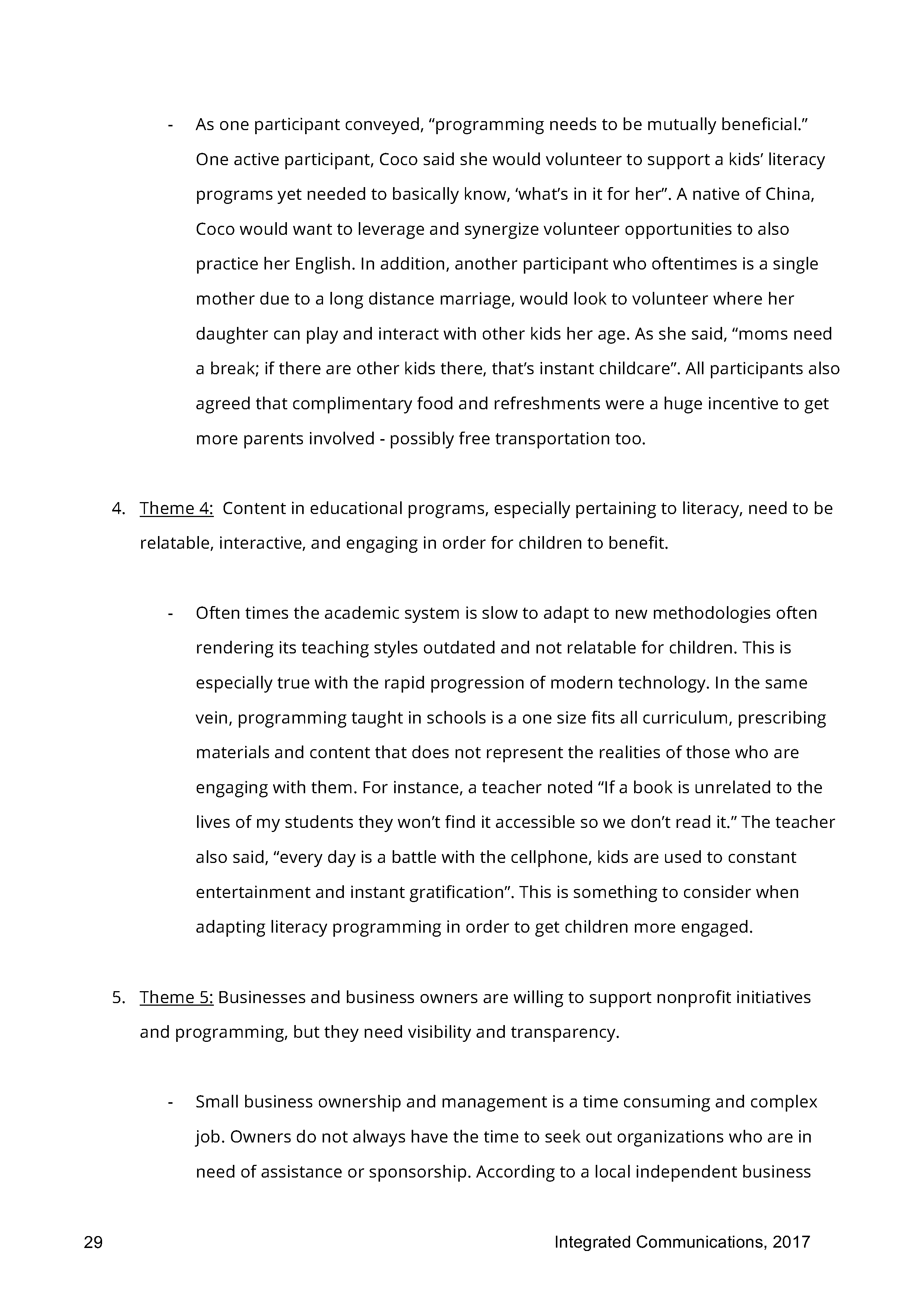 - As one participant conveyed, “programming needs to be mutually beneficial.” One active participant, Coco said she would volunteer to support a kids’ literacy programs yet needed to basically know, ‘what’s in it for her”. A native of China, Coco would want to leverage and synergize volunteer opportunities to also practice her English. In addition, another participant who oftentimes is a single mother due to a long distance marriage, would look to volunteer where her daughter can play and interact with other kids her age. As she said, “moms need a break; if there are other kids there, that’s instant childcare”. All participants also agreed that complimentary food and refreshments were a huge incentive to get more parents involved - possibly free transportation too.

4. Theme 4: Content in educational programs, especially pertaining to literacy, need to be relatable, interactive, and engaging in order for children to benefit.

- Often times the academic system is slow to adapt to new methodologies often rendering its teaching styles outdated and not relatable for children. This is especially true with the rapid progression of modern technology. In the same vein, programming taught in schools is a one size fits all curriculum, prescribing materials and content that does not represent the realities of those who are engaging with them. For instance, a teacher noted “If a book is unrelated to the lives of my students they won’t find it accessible so we don’t read it.” The teacher also said, “every day is a battle with the cellphone, kids are used to constant entertainment and instant gratification”. This is something to consider when adapting literacy programming in order to get children more engaged.

5. Theme 5: Businesses and business owners are willing to support nonprofit initiatives and programming, but they need visibility and transparency.

- Small business ownership and management is a time consuming and complex job. Owners do not always have the time to seek out organizations who are in need of assistance or sponsorship. According to a local independent business

29 Integrated Communications, 2017